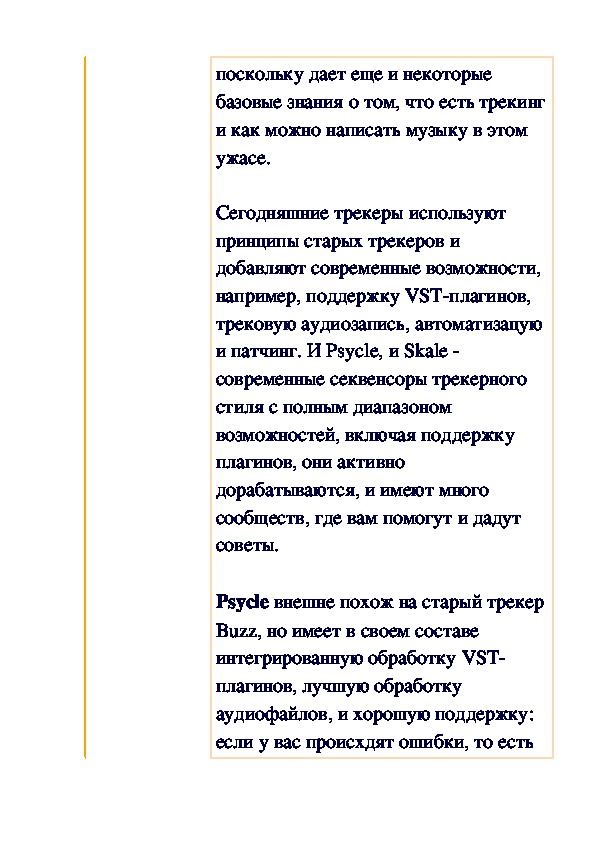 поскольку дает еще и некоторые базовые знания о том, что есть трекинг и как можно написать музыку в этом ужасе.

Сегодняшние трекеры используют принципы старых трекеров и добавляют современные возможности, например, поддержку VST-плагинов, трековую аудиозапись, автоматизацую и патчинг. И Psycle, и Skale - современные секвенсоры трекерного стиля с полным диапазоном возможностей, включая поддержку плагинов, они активно дорабатываются, и имеют много сообществ, где вам помогут и дадут советы.

Psycle внешне похож на старый трекер Buzz, но имеет в своем составе интегрированную обработку VST-плагинов, лучшую обработку аудиофайлов, и хорошую поддержку: если у вас происхдят ошибки, то есть